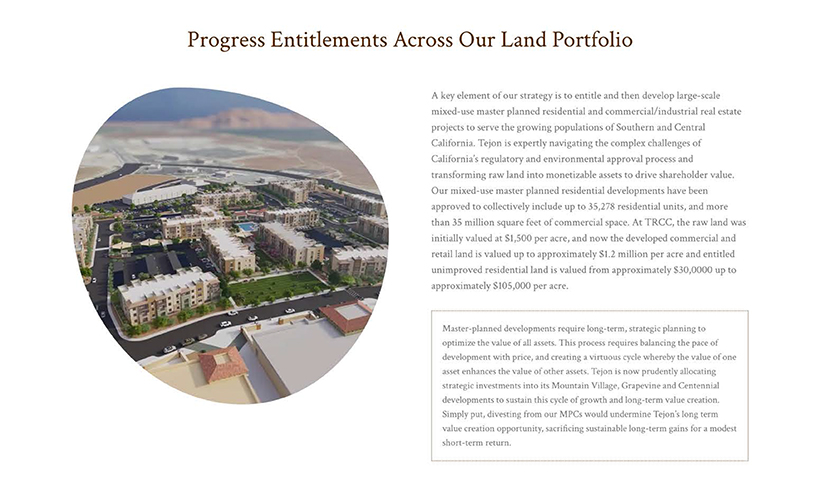 Progress Entitlements Across Our Land Portfolio

A key element of our strategy is to entitle and then develop large-scale mixed-use master planned residential and commercial/industrial real estate projects to serve the growing populations of Southern and Central California. Tejon is expertly navigating the complex challenges of California's regulatory and environmental approval process and transforming raw land into monetizable assets to drive shareholder value. Our mixed-use master planned residential developments have been approved to collectively include up to 35,278 residential units, and more than 35 million square feet of commercial space. At TRCC, the raw land was initially valued at $1,500 per acre, and now the developed commercial and retail land is valued up to approximately $1.2 million per acre and entitled unimproved residential land is valued from approximately $30,0000 up to approximately $105,000 per acre.

Master-planned developments require long-term, strategic planning to optimize the value of all assets. This process requires balancing the pace of development with price, and creating a virtuous cycle whereby the value of one asset enhances the value of other assets. Tejon is now prudently allocating strategic investments into its Mountain Village, Grapevine and Centennial developments to sustain this cycle of growth and long-term value creation. Simply put, divesting from our MPCs would undermine Tejon's long term value creation opportunity, sacrificing sustainable long-term gains for a modest short-term return.